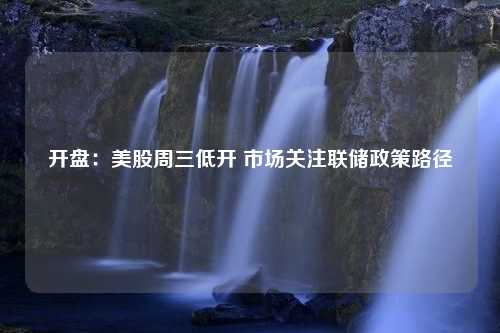 开盘：美股周三低开 市场关注联储政策路径